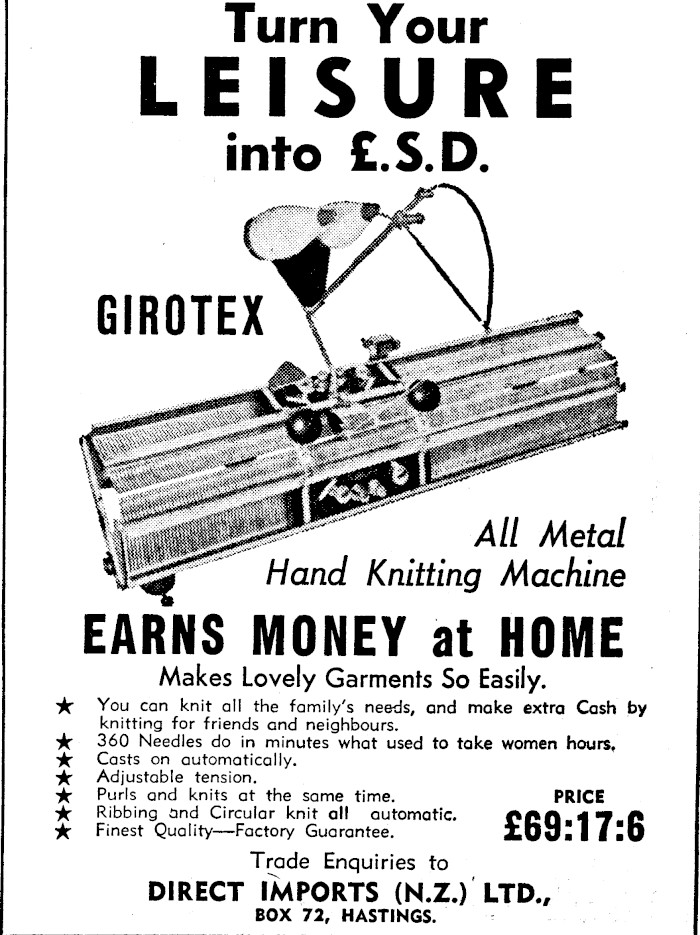 Turn Your
LEISURE
into £.S.D.

GIROTEX

All Metal
Hand Knitting Machine

EARNS MONEY at HOME

Makes Lovely Garments So Easily.

★ You can knit all the family's needs, and make extra Cash by knitting for friends and neighbours.
★ 360 Needles do in minutes what used to take women hours.
★ Casts on automatically.
★ Adjustable tension.
★ Purls and knits at the same time.
★ Ribbing and Circular knit all automatic.
★ Finest Quality—Factory Guarantee.

PRICE
£69:17:6

Trade Enquiries to
DIRECT IMPORTS (N.Z.) LTD.,
BOX 72, HASTINGS.